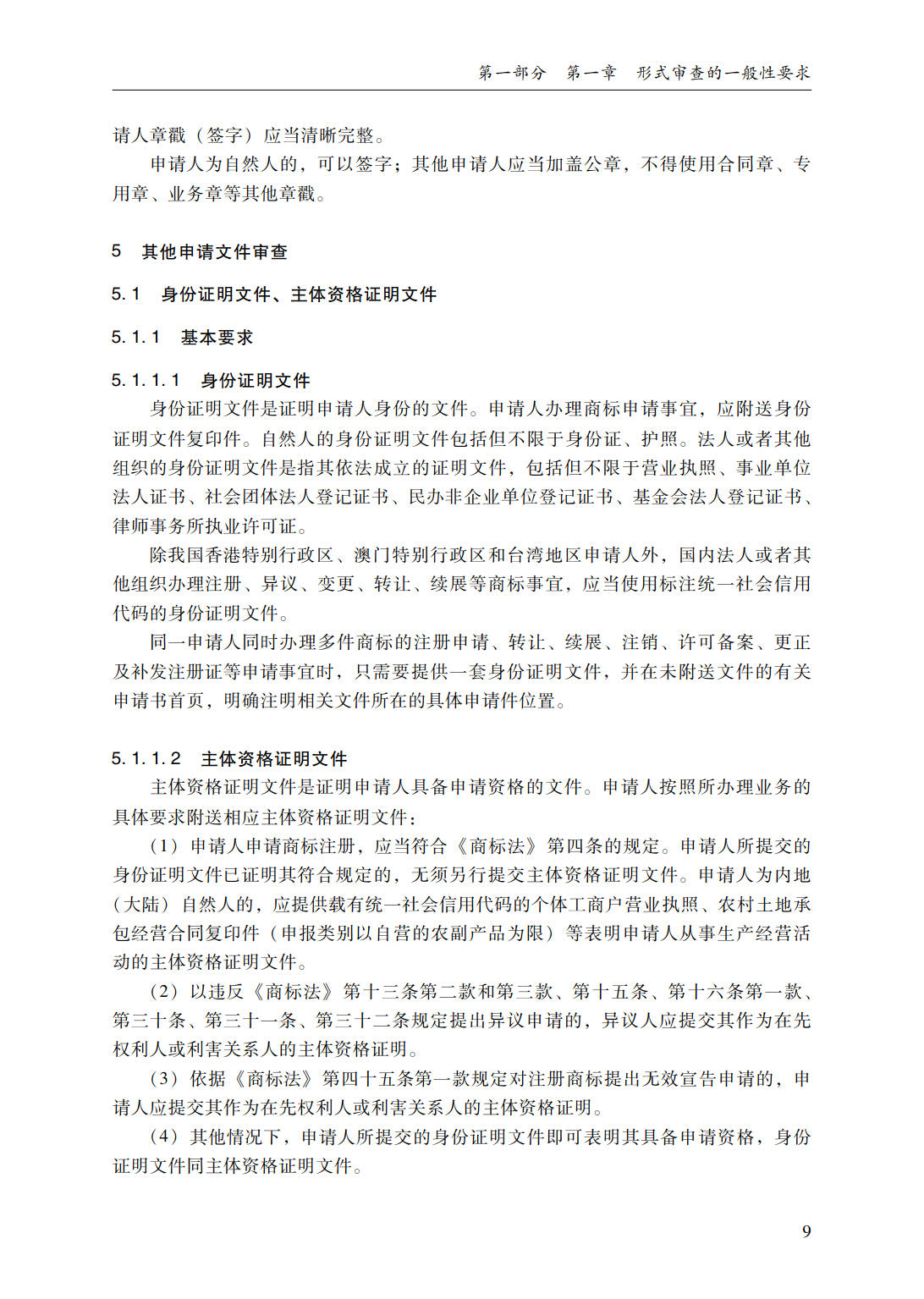 第一部分　第一章　形式审查的一般性要求

请人章戳（签字）应当清晰完整。

申请人为自然人的，可以签字；其他申请人应当加盖公章，不得使用合同章、专用章、业务章等其他章戳。

5　其他申请文件审查

5.1　身份证明文件、主体资格证明文件

5.1.1　基本要求

5.1.1.1　身份证明文件

身份证明文件是证明申请人身份的文件。申请人办理商标申请事宜，应附送身份证明文件复印件。自然人的身份证明文件包括但不限于身份证、护照。法人或者其他组织的身份证明文件是指其依法成立的证明文件，包括但不限于营业执照、事业单位法人证书、社会团体法人登记证书、民办非企业单位登记证书、基金会法人登记证书、律师事务所执业许可证。

除我国香港特别行政区、澳门特别行政区和台湾地区申请人外，国内法人或者其他组织办理注册、异议、变更、转让、续展等商标事宜，应当使用标注统一社会信用代码的身份证明文件。

同一申请人同时办理多件商标的注册申请、转让、续展、注销、许可备案、更正及补发注册证等申请事宜时，只需要提供一套身份证明文件，并在未附送文件的有关申请书首页，明确注明相关文件所在的具体申请件位置。

5.1.1.2　主体资格证明文件

主体资格证明文件是证明申请人具备申请资格的文件。申请人按照所办理业务的具体要求附送相应主体资格证明文件：

（1）申请人申请商标注册，应当符合《商标法》第四条的规定。申请人所提交的身份证明文件已证明其符合规定的，无须另行提交主体资格证明文件。申请人为内地（大陆）自然人的，应提供载有统一社会信用代码的个体工商户营业执照、农村土地承包经营合同复印件（申报类别以自营的农副产品为限）等表明申请人从事生产经营活动的主体资格证明文件。

（2）以违反《商标法》第十三条第二款和第三款、第十五条、第十六条第一款、第三十条、第三十一条、第三十二条规定提出异议申请的，异议人应提交其作为在先权利人或利害关系人的主体资格证明。

（3）依据《商标法》第四十五条第一款规定对注册商标提出无效宣告申请的，申请人应提交其作为在先权利人或利害关系人的主体资格证明。

（4）其他情况下，申请人所提交的身份证明文件即可表明其具备申请资格，身份证明文件同主体资格证明文件。

9